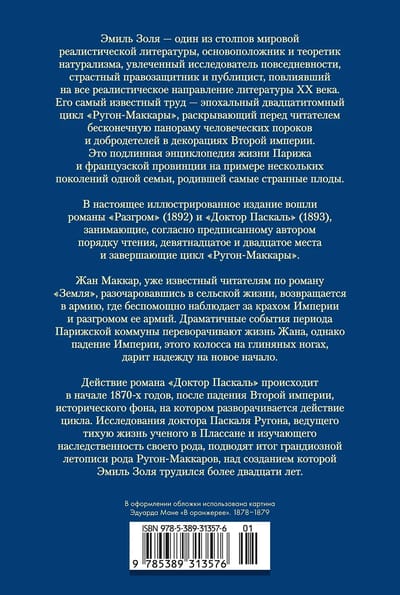 Эмиль Золя — один из столпов мировой реалистической литературы, основоположник и теоретик натурализма, увлеченный исследователь повседневности, страстный правозащитник и публицист, повлиявший на все реалистическое направление литературы XX века. Его самый известный труд — эпохальный двадцатитомный цикл «Ругон-Маккары», раскрывающий перед читателем бесконечную панораму человеческих пороков и добродетелей в декорациях Второй империи. Это подлинная энциклопедия жизни Парижа и французской провинции на примере нескольких поколений одной семьи, родившей самые странные плоды.

В настоящее иллюстрированное издание вошли романы «Разгром» (1892) и «Доктор Паскаль» (1893), занимающие, согласно предписанному автором порядку чтения, девятнадцатое и двадцатое места и завершающие цикл «Ругон-Маккары».

Жан Маккар, уже известный читателям по роману «Земля», разочаровавшись в сельской жизни, возвращается в армию, где беспомощно наблюдает за крахом Империи и разгромом ее армий. Драматичные события периода Парижской коммуны переворачивают жизнь Жана, однако падение Империи, этого колосса на глиняных ногах, дарит надежду на новое начало.

Действие романа «Доктор Паскаль» происходит в начале 1870-х годов, после падения Второй империи, исторического фона, на котором разворачивается действие цикла. Исследования доктора Паскаля Ругона, ведущего тихую жизнь ученого в Плассане и изучающего наследственность своего рода, подводят итог грандиозной летописи рода Ругон-Маккаров, над созданием которой Эмиль Золя трудился более двадцати лет.

В оформлении обложки использована картина Эдуарда Мане «В оранжерее». 1878–1879

ISBN 978-5-389-31357-6 01

9 785389 313576